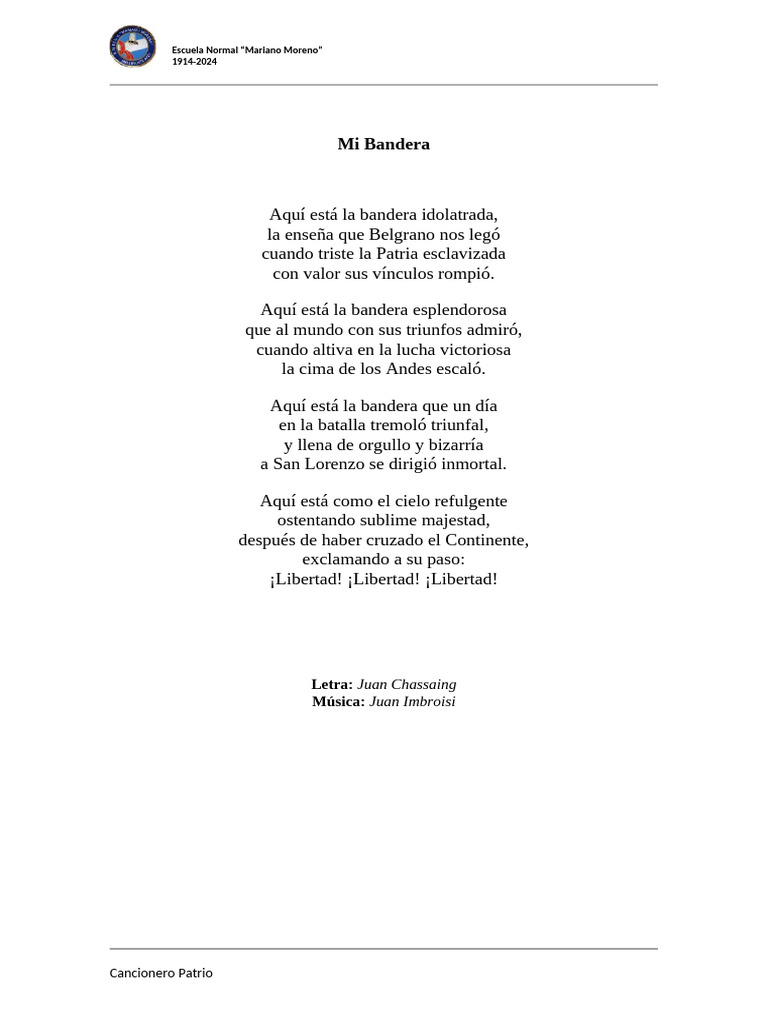 Escuela Normal "Mariano Moreno"
1914-2024

Mi Bandera

Aquí está la bandera idolatrada,
la enseña que Belgrano nos legó
cuando triste la Patria esclavizada
con valor sus vínculos rompió.

Aquí está la bandera esplendorosa
que al mundo con sus triunfos admiró,
cuando altiva en la lucha victoriosa
la cima de los Andes escaló.

Aquí está la bandera que un día
en la batalla tremoló triunfal,
y llena de orgullo y bizarría
a San Lorenzo se dirigió inmortal.

Aquí está como el cielo refulgente
ostentando sublime majestad,
después de haber cruzado el Continente,
exclamando a su paso:
¡Libertad! ¡Libertad! ¡Libertad!

Letra: Juan Chassaing
Música: Juan Imbroisi

Cancionero Patrio